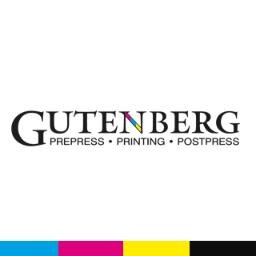 GUTENBERG
PREPRESS • PRINTING • POSTPRESS